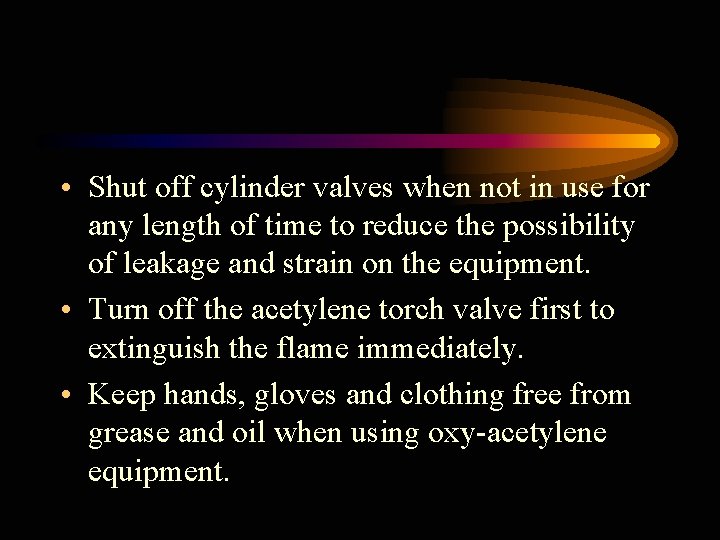 • Shut off cylinder valves when not in use for any length of time to reduce the possibility of leakage and strain on the equipment.

• Turn off the acetylene torch valve first to extinguish the flame immediately.

• Keep hands, gloves and clothing free from grease and oil when using oxy-acetylene equipment.